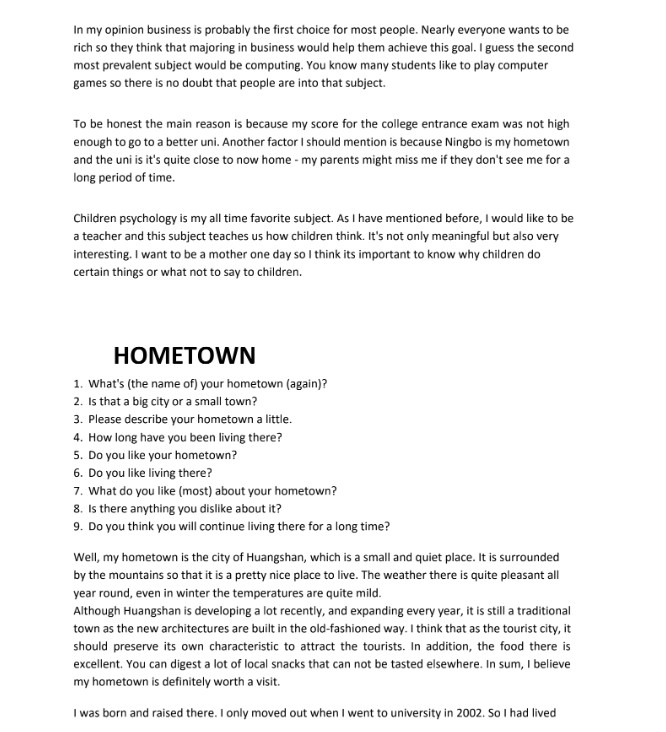 In my opinion business is probably the first choice for most people. Nearly everyone wants to be rich so they think that majoring in business would help them achieve this goal. I guess the second most prevalent subject would be computing. You know many students like to play computer games so there is no doubt that people are into that subject.

To be honest the main reason is because my score for the college entrance exam was not high enough to go to a better uni. Another factor I should mention is because Ningbo is my hometown and the uni is it's quite close to now home - my parents might miss me if they don't see me for a long period of time.

Children psychology is my all time favorite subject. As I have mentioned before, I would like to be a teacher and this subject teaches us how children think. It's not only meaningful but also very interesting. I want to be a mother one day so I think its important to know why children do certain things or what not to say to children.

HOMETOWN

1. What's (the name of) your hometown (again)?
2. Is that a big city or a small town?
3. Please describe your hometown a little.
4. How long have you been living there?
5. Do you like your hometown?
6. Do you like living there?
7. What do you like (most) about your hometown?
8. Is there anything you dislike about it?
9. Do you think you will continue living there for a long time?

Well, my hometown is the city of Huangshan, which is a small and quiet place. It is surrounded by the mountains so that it is a pretty nice place to live. The weather there is quite pleasant all year round, even in winter the temperatures are quite mild.
Although Huangshan is developing a lot recently, and expanding every year, it is still a traditional town as the new architectures are built in the old-fashioned way. I think that as the tourist city, it should preserve its own characteristic to attract the tourists. In addition, the food there is excellent. You can digest a lot of local snacks that can not be tasted elsewhere. In sum, I believe my hometown is definitely worth a visit.

I was born and raised there. I only moved out when I went to university in 2002. So I had lived